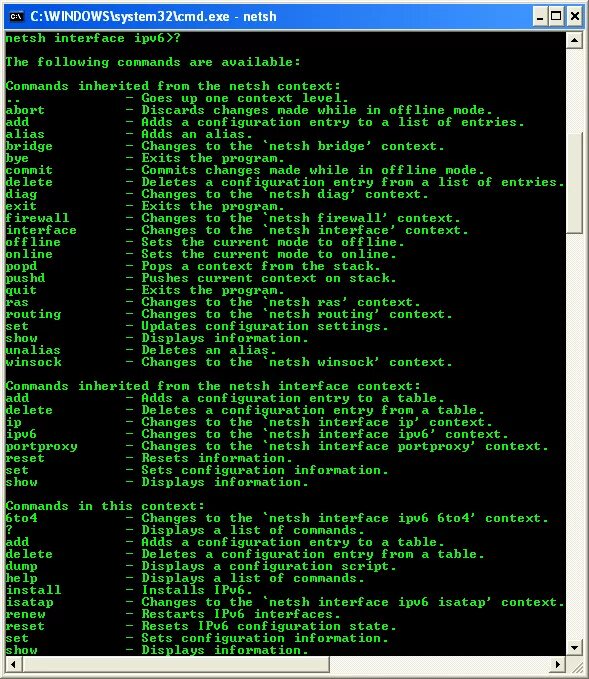 C:\WINDOWS\system32\cmd.exe - netsh

netsh interface ipv6>?

The following commands are available:

Commands inherited from the netsh context:
.. - Goes up one context level.
abort - Discards changes made while in offline mode.
add - Adds a configuration entry to a list of entries.
alias - Adds an alias.
bridge - Changes to the `netsh bridge' context.
bye - Exits the program.
commit - Commits changes made while in offline mode.
delete - Deletes a configuration entry from a list of entries.
diag - Changes to the `netsh diag' context.
exit - Exits the program.
firewall - Changes to the `netsh firewall' context.
interface - Changes to the `netsh interface' context.
offline - Sets the current mode to offline.
online - Sets the current mode to online.
popd - Pops a context from the stack.
pushd - Pushes current context on stack.
quit - Exits the program.
ras - Changes to the `netsh ras' context.
routing - Changes to the `netsh routing' context.
set - Updates configuration settings.
show - Displays information.
unalias - Deletes an alias.
winsock - Changes to the `netsh winsock' context.

Commands inherited from the netsh interface context:
add - Adds a configuration entry to a table.
delete - Deletes a configuration entry from a table.
ip - Changes to the `netsh interface ip' context.
ipv6 - Changes to the `netsh interface ipv6' context.
portproxy - Changes to the `netsh interface portproxy' context.
reset - Resets information.
set - Sets configuration information.
show - Displays information.

Commands in this context:
6to4 - Changes to the `netsh interface ipv6 6to4' context.
? - Displays a list of commands.
add - Adds a configuration entry to a table.
delete - Deletes a configuration entry from a table.
dump - Displays a configuration script.
help - Displays a list of commands.
install - Installs IPv6.
isatap - Changes to the `netsh interface ipv6 isatap' context.
renew - Restarts IPv6 interfaces.
reset - Resets IPv6 configuration state.
set - Sets configuration information.
show - Displays information.